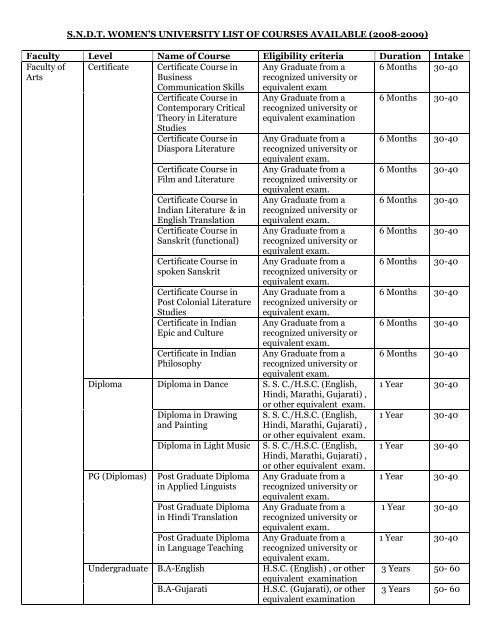 S.N.D.T. WOMEN'S UNIVERSITY LIST OF COURSES AVAILABLE (2008-2009)

| Faculty | Level | Name of Course | Eligibility criteria | Duration | Intake |
|---|---|---|---|---|---|
| Faculty of Arts | Certificate | Certificate Course in Business Communication Skills | Any Graduate from a recognized university or equivalent exam | 6 Months | 30-40 |
| | | Certificate Course in Contemporary Critical Theory in Literature Studies | Any Graduate from a recognized university or equivalent examination | 6 Months | 30-40 |
| | | Certificate Course in Diaspora Literature | Any Graduate from a recognized university or equivalent exam. | 6 Months | 30-40 |
| | | Certificate Course in Film and Literature | Any Graduate from a recognized university or equivalent exam. | 6 Months | 30-40 |
| | | Certificate Course in Indian Literature & in English Translation | Any Graduate from a recognized university or equivalent exam. | 6 Months | 30-40 |
| | | Certificate Course in Sanskrit (functional) | Any Graduate from a recognized university or equivalent exam. | 6 Months | 30-40 |
| | | Certificate Course in spoken Sanskrit | Any Graduate from a recognized university or equivalent exam. | 6 Months | 30-40 |
| | | Certificate Course in Post Colonial Literature Studies | Any Graduate from a recognized university or equivalent exam. | 6 Months | 30-40 |
| | | Certificate in Indian Epic and Culture | Any Graduate from a recognized university or equivalent exam. | 6 Months | 30-40 |
| | | Certificate in Indian Philosophy | Any Graduate from a recognized university or equivalent exam. | 6 Months | 30-40 |
| | Diploma | Diploma in Dance | S. S. C./H.S.C. (English, Hindi, Marathi, Gujarati) , or other equivalent exam. | 1 Year | 30-40 |
| | | Diploma in Drawing and Painting | S. S. C./H.S.C. (English, Hindi, Marathi, Gujarati) , or other equivalent exam. | 1 Year | 30-40 |
| | | Diploma in Light Music | S. S. C./H.S.C. (English, Hindi, Marathi, Gujarati) , or other equivalent exam. | 1 Year | 30-40 |
| | PG (Diplomas) | Post Graduate Diploma in Applied Linguists | Any Graduate from a recognized university or equivalent exam. | 1 Year | 30-40 |
| | | Post Graduate Diploma in Hindi Translation | Any Graduate from a recognized university or equivalent exam. | 1 Year | 30-40 |
| | | Post Graduate Diploma in Language Teaching | Any Graduate from a recognized university or equivalent exam. | 1 Year | 30-40 |
| | Undergraduate | B.A-English | H.S.C. (English) , or other equivalent examination | 3 Years | 50- 60 |
| | | B.A-Gujarati | H.S.C. (Gujarati), or other equivalent examination | 3 Years | 50- 60 |